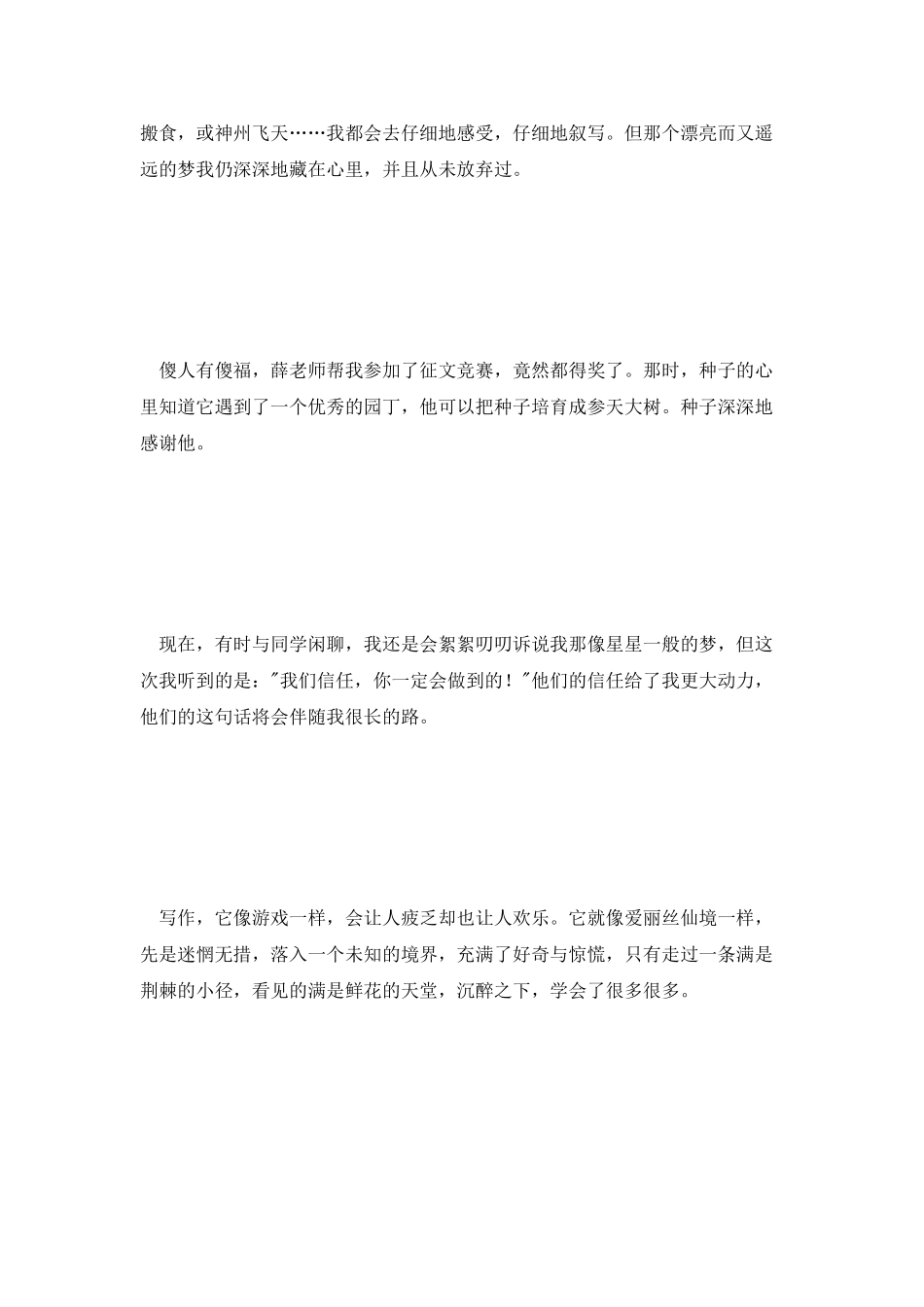 搬食，或神州飞天……我都会去仔细地感受，仔细地叙写。但那个漂亮而又遥远的梦我仍深深地藏在心里，并且从未放弃过。

傻人有傻福，薛老师帮我参加了征文竞赛，竟然都得奖了。那时，种子的心里知道它遇到了一个优秀的园丁，他可以把种子培育成参天大树。种子深深地感谢他。

现在，有时与同学闲聊，我还是会絮絮叨叨诉说我那像星星一般的梦，但这次我听到的是："我们信任，你一定会做到的！"他们的信任给了我更大动力，他们的这句话将会伴随我很长的路。

写作，它像游戏一样，会让人疲乏却也让人欢乐。它就像爱丽丝仙境一样，先是迷惘无措，落入一个未知的境界，充满了好奇与惊慌，只有走过一条满是荆棘的小径，看见的满是鲜花的天堂，沉醉之下，学会了很多很多。